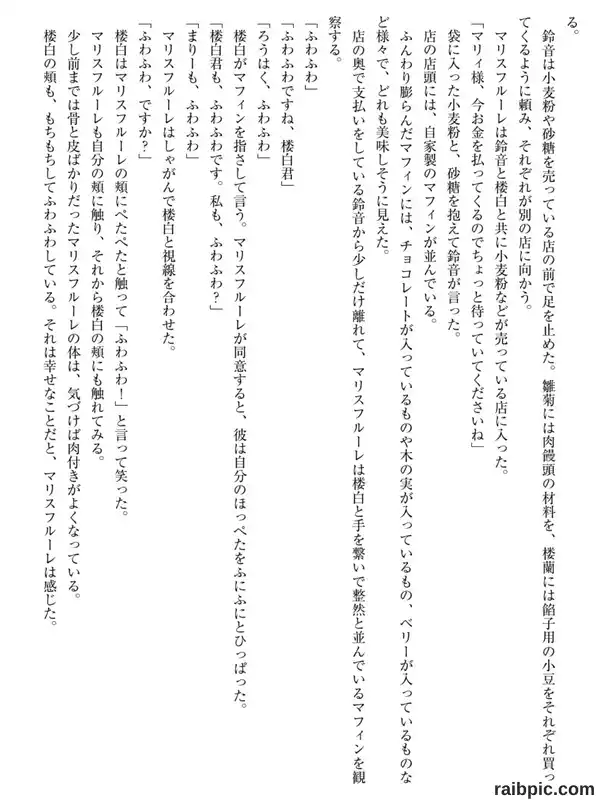 る。

鈴音は小麦粉や砂糖を売っている店の前で足を止めた。雛菊には肉饅頭の材料を、楼蘭には餡子用の小豆をそれぞれ買ってくるように頼み、それぞれが別の店に向かう。

マリスフルーレは鈴音と楼白と共に小麦粉などが売っている店に入った。

「マリィ様、今お金を払ってくるのでちょっと待っていてくださいね」

袋に入った小麦粉と、砂糖を抱えて鈴音が言った。

店の店頭には、自家製のマフィンが並んでいる。

ふんわり膨らんだマフィンには、チョコレートが入っているものや木の実が入っているもの、ベリーが入っているものなど様々で、どれも美味しそうに見えた。

店の奥で支払いをしている鈴音から少しだけ離れて、マリスフルーレは楼白と手を繋いで整然と並んでいるマフィンを観察する。

「ふわふわ」

「ふわふわですね、楼白君」

「ろうはく、ふわふわ」

楼白がマフィンを指さして言う。マリスフルーレが同意すると、彼は自分のほっぺたをふにふにとひっぱった。

「楼白君も、ふわふわです。私も、ふわふわ？」

「まりーも、ふわふわ」

マリスフルーレはしゃがんで楼白と視線を合わせた。

「ふわふわ、ですか？」

楼白はマリスフルーレの頬にぺたぺたと触って「ふわふわ！」と言って笑った。

マリスフルーレも自分の頬に触り、それから楼白の頬にも触れてみる。

少し前までは骨と皮ばかりだったマリスフルーレの体は、気づけば肉付きがよくなっている。

楼白の頬も、もちもちしてふわふわしている。それは幸せなことだと、マリスフルーレは感じた。

raibpic.com